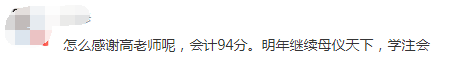 怎么感谢高老师呢，会计94分。明年继续母仪天下，学注会